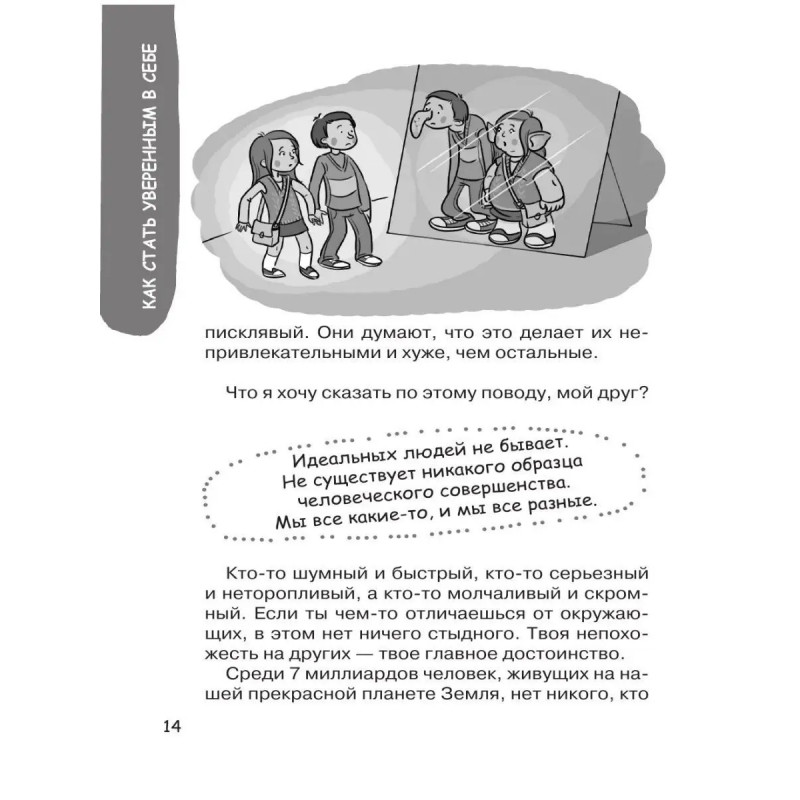 КАК СТАТЬ УВЕРЕННЫМ В СЕБЕ

писклявый. Они думают, что это делает их непривлекательными и хуже, чем остальные.

Что я хочу сказать по этому поводу, мой друг?

Идеальных людей не бывает. Не существует никакого образца человеческого совершенства. Мы все какие-то, и мы все разные.

Кто-то шумный и быстрый, кто-то серьезный и неторопливый, а кто-то молчаливый и скромный. Если ты чем-то отличаешься от окружающих, в этом нет ничего стыдного. Твоя непохожесть на других — твое главное достоинство.

Среди 7 миллиардов человек, живущих на нашей прекрасной планете Земля, нет никого, кто

14